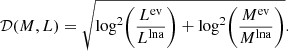 $\mathcal{D}(M, L) = \sqrt{\log^2\left(\frac{L^{\mathrm{ev}}}{L^{\mathrm{lna}}}\right) + \log^2\left(\frac{M^{\mathrm{ev}}}{M^{\mathrm{lna}}}\right)}.$